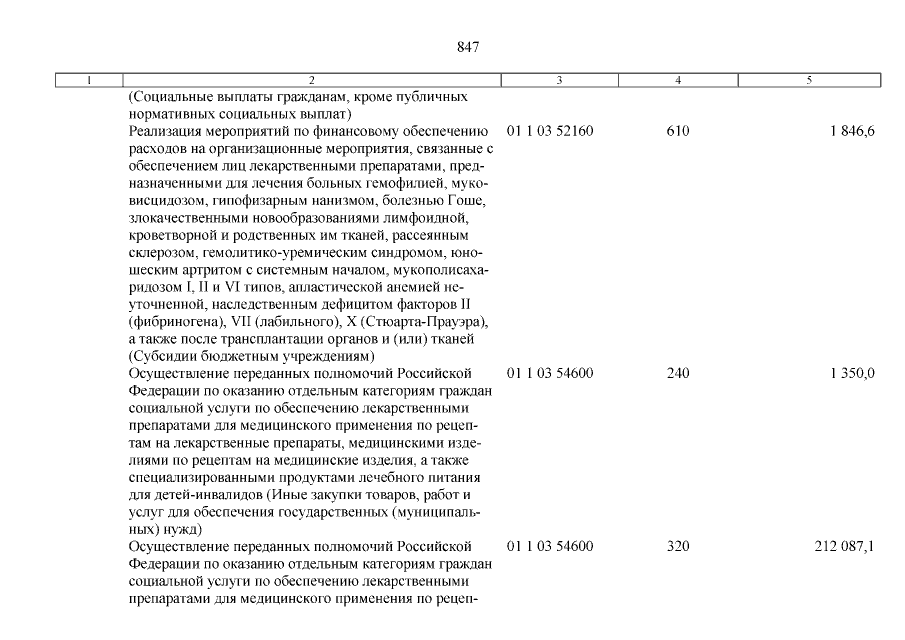 847

| 1 | 2 | 3 | 4 | 5 |
|---|---|---|---|---|
| | (Социальные выплаты гражданам, кроме публичных нормативных социальных выплат) | | | |
| | Реализация мероприятий по финансовому обеспечению расходов на организационные мероприятия, связанные с обеспечением лиц лекарственными препаратами, предназначенными для лечения больных гемофилией, муковисцидозом, гипофизарным нанизмом, болезнью Гоше, злокачественными новообразованиями лимфоидной, кроветворной и родственных им тканей, рассеянным склерозом, гемолитико-уремическим синдромом, юношеским артритом с системным началом, мукополисахаридозом I, II и VI типов, апластической анемией неуточненной, наследственным дефицитом факторов II (фибриногена), VII (лабильного), X (Стюарта-Прауэра), а также после трансплантации органов и (или) тканей (Субсидии бюджетным учреждениям) | 01 1 03 52160 | 610 | 1 846,6 |
| | Осуществление переданных полномочий Российской Федерации по оказанию отдельным категориям граждан социальной услуги по обеспечению лекарственными препаратами для медицинского применения по рецептам на лекарственные препараты, медицинскими изделиями по рецептам на медицинские изделия, а также специализированными продуктами лечебного питания для детей-инвалидов (Иные закупки товаров, работ и услуг для обеспечения государственных (муниципальных) нужд) | 01 1 03 54600 | 240 | 1 350,0 |
| | Осуществление переданных полномочий Российской Федерации по оказанию отдельным категориям граждан социальной услуги по обеспечению лекарственными препаратами для медицинского применения по рецеп- | 01 1 03 54600 | 320 | 212 087,1 |